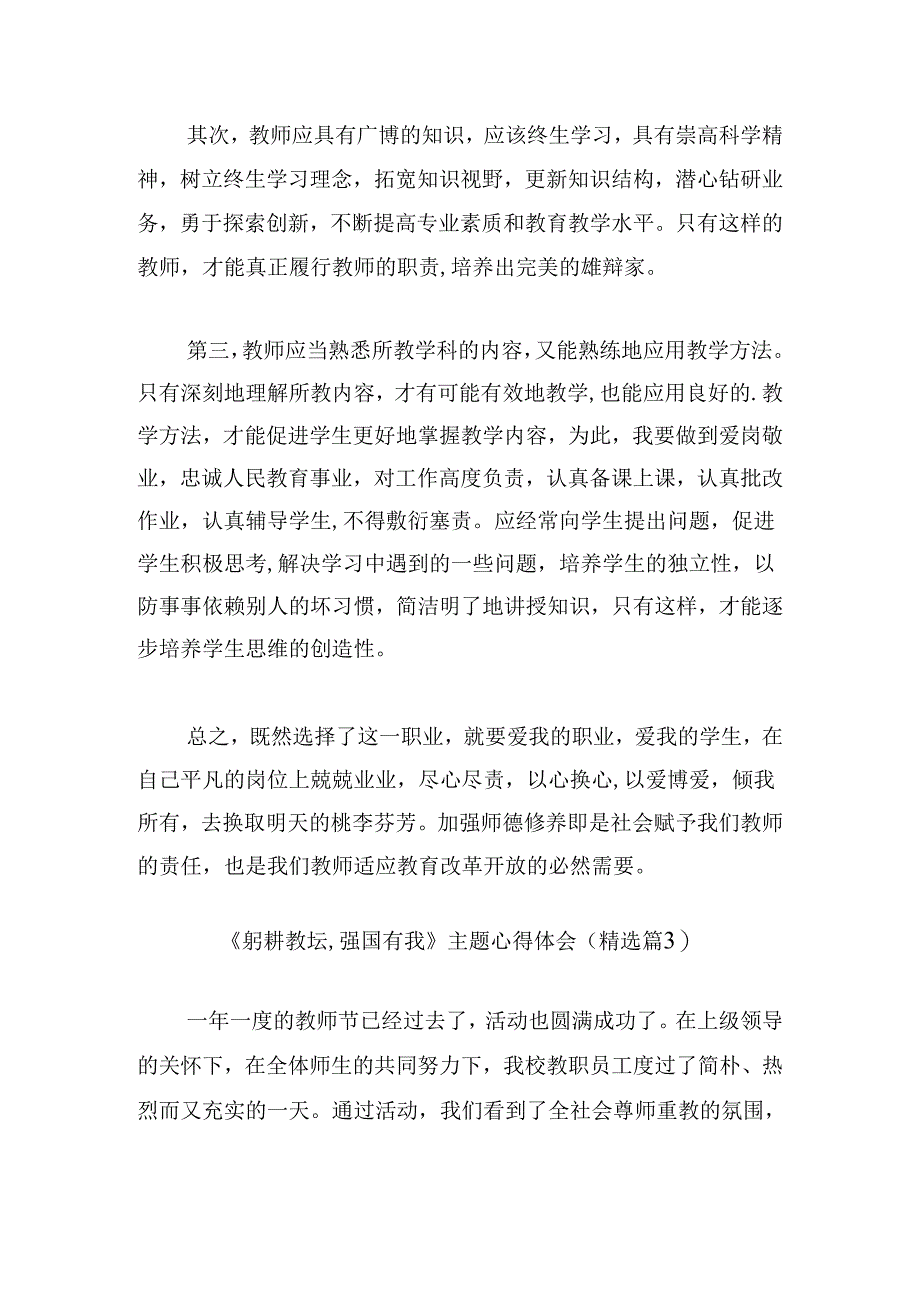 其次，教师应具有广博的知识，应该终生学习，具有崇高科学精神，树立终生学习理念，拓宽知识视野，更新知识结构，潜心钻研业务，勇于探索创新，不断提高专业素质和教育教学水平。只有这样的教师，才能真正履行教师的职责,培养出完美的雄辩家。

第三,教师应当熟悉所教学科的内容,又能熟练地应用教学方法。只有深刻地理解所教内容，才有可能有效地教学,也能应用良好的.教学方法，才能促进学生更好地掌握教学内容，为此，我要做到爱岗敬业，忠诚人民教育事业，对工作高度负责，认真备课上课，认真批改作业，认真辅导学生,不得敷衍塞责。应经常向学生提出问题，促进学生积极思考,解决学习中遇到的一些问题，培养学生的独立性，以防事事依赖别人的坏习惯，简洁明了地讲授知识，只有这样，才能逐步培养学生思维的创造性。

总之，既然选择了这一职业，就要爱我的职业，爱我的学生，在自己平凡的岗位上兢兢业业，尽心尽责，以心换心,以爱博爱，倾我所有，去换取明天的桃李芬芳。加强师德修养即是社会赋予我们教师的责任，也是我们教师适应教育改革开放的必然需要。

《躬耕教坛,强国有我》主题心得体会（精选篇3）

一年一度的教师节已经过去了，活动也圆满成功了。在上级领导的关怀下，在全体师生的共同努力下，我校教职员工度过了简朴、热烈而又充实的一天。通过活动，我们看到了全社会尊师重教的氛围，